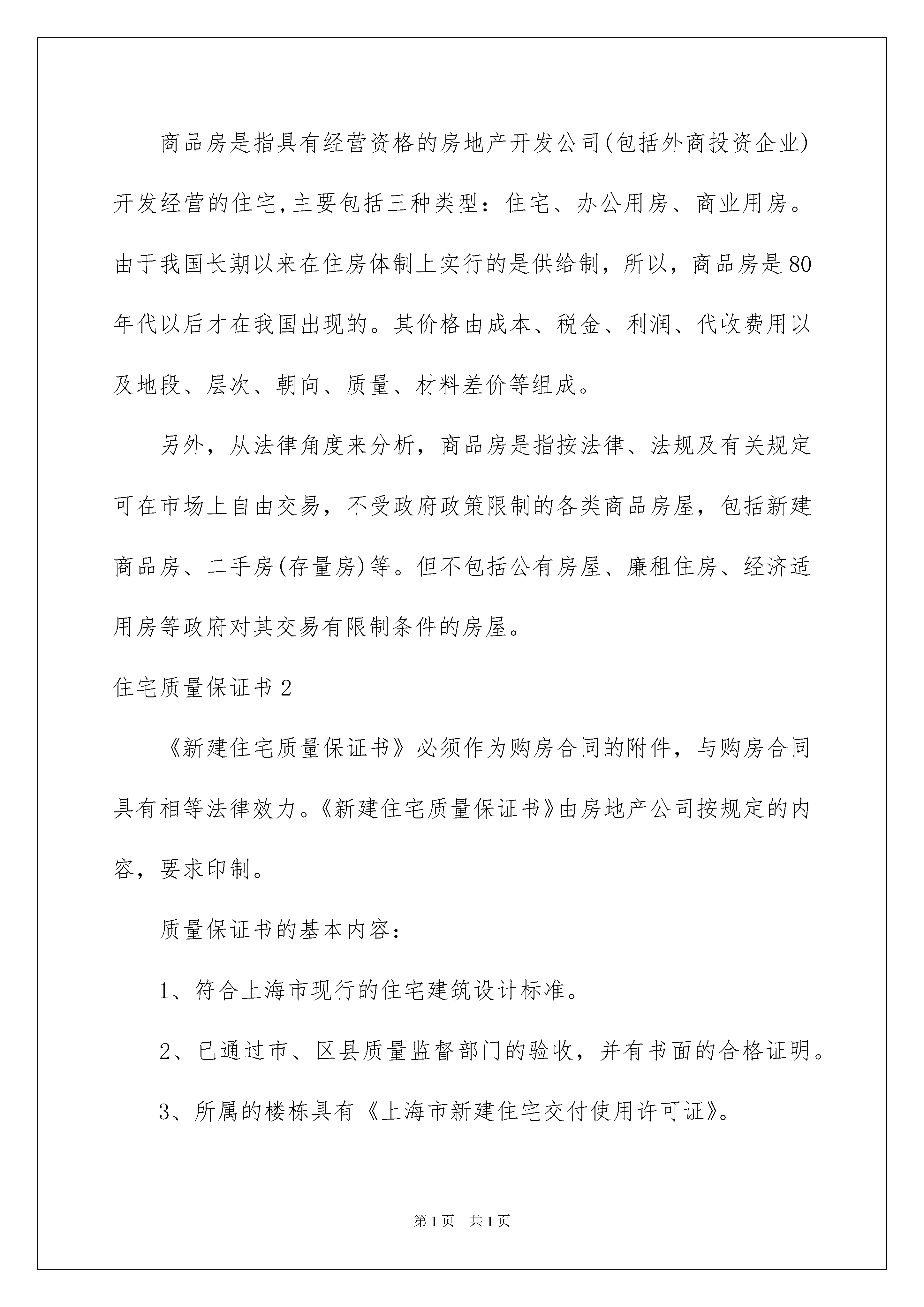 商品房是指具有经营资格的房地产开发公司(包括外商投资企业)开发经营的住宅,主要包括三种类型：住宅、办公用房、商业用房。由于我国长期以来在住房体制上实行的是供给制，所以，商品房是80年代以后才在我国出现的。其价格由成本、税金、利润、代收费用以及地段、层次、朝向、质量、材料差价等组成。

另外，从法律角度来分析，商品房是指按法律、法规及有关规定可在市场上自由交易，不受政府政策限制的各类商品房屋，包括新建商品房、二手房(存量房)等。但不包括公有房屋、廉租住房、经济适用房等政府对其交易有限制条件的房屋。

住宅质量保证书2

《新建住宅质量保证书》必须作为购房合同的附件，与购房合同具有相等法律效力。《新建住宅质量保证书》由房地产公司按规定的内容，要求印制。

质量保证书的基本内容：

1、符合上海市现行的住宅建筑设计标准。

2、已通过市、区县质量监督部门的验收，并有书面的合格证明。

3、所属的楼栋具有《上海市新建住宅交付使用许可证》。

第1页 共1页